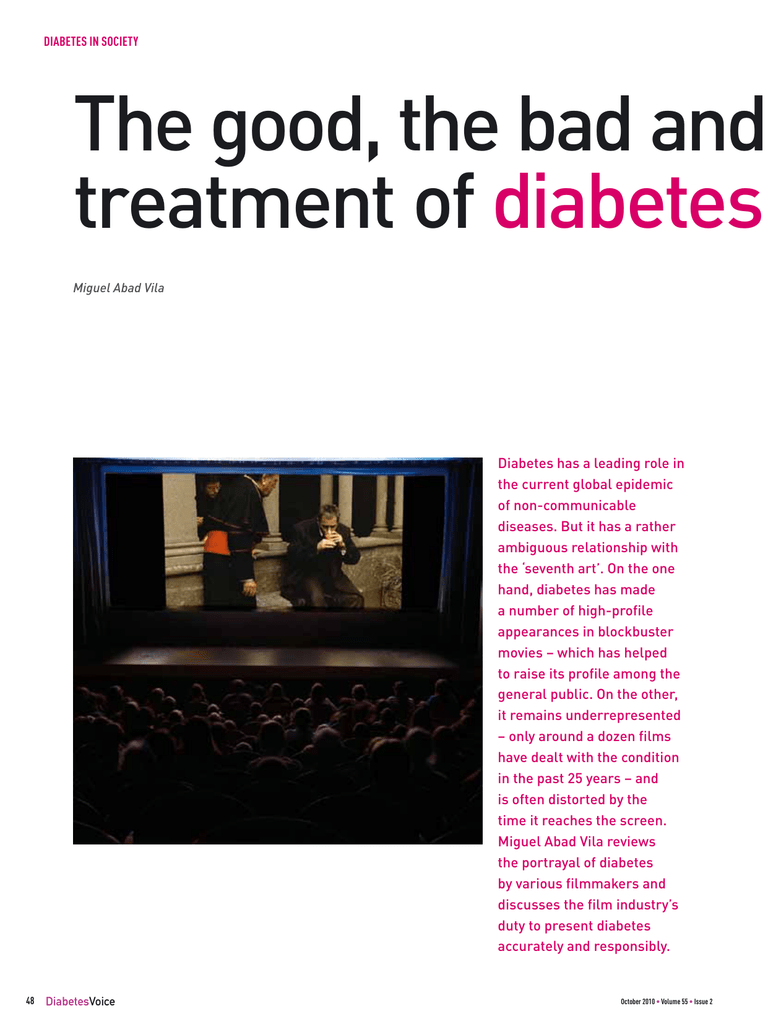 DIABETES IN SOCIETY

The good, the bad and treatment of diabetes

Miguel Abad Vila

Diabetes has a leading role in the current global epidemic of non-communicable diseases. But it has a rather ambiguous relationship with the 'seventh art'. On the one hand, diabetes has made a number of high-profile appearances in blockbuster movies – which has helped to raise its profile among the general public. On the other, it remains underrepresented – only around a dozen films have dealt with the condition in the past 25 years – and is often distorted by the time it reaches the screen. Miguel Abad Vila reviews the portrayal of diabetes by various filmmakers and discusses the film industry's duty to present diabetes accurately and responsibly.

48 DiabetesVoice

October 2010 • Volume 55 • Issue 2